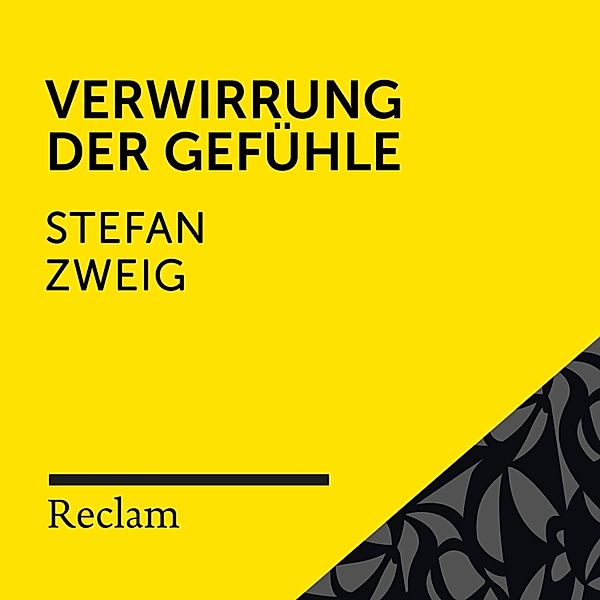 VERWIRRUNG DER GEFÜHLE

STEFAN ZWEIG

Reclam